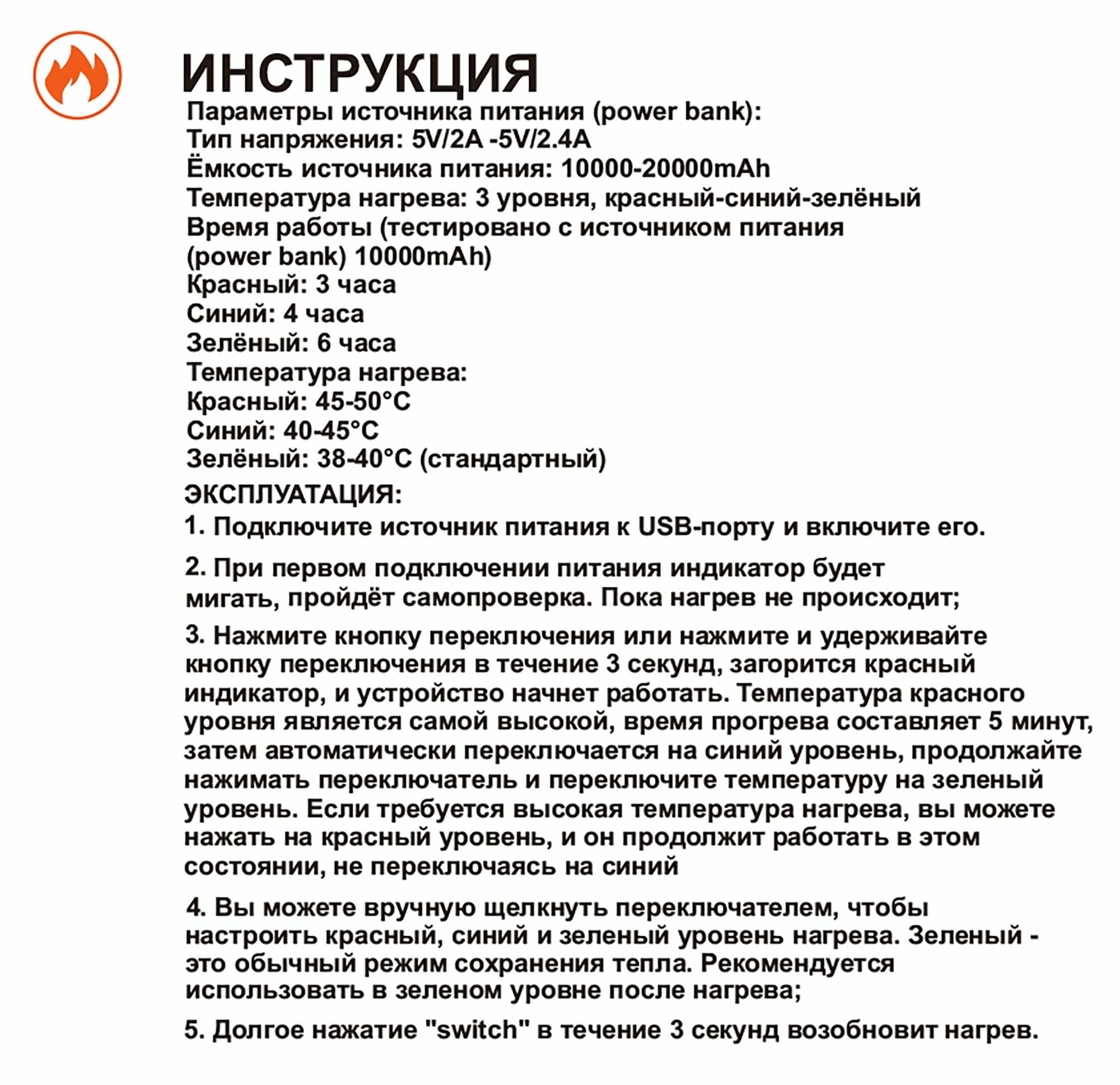 ИНСТРУКЦИЯ

Параметры источника питания (power bank):
Тип напряжения: 5V/2A -5V/2.4A
Ёмкость источника питания: 10000-20000mAh
Температура нагрева: 3 уровня, красный-синий-зелёный
Время работы (тестировано с источником питания (power bank) 10000mAh)
Красный: 3 часа
Синий: 4 часа
Зелёный: 6 часа
Температура нагрева:
Красный: 45-50°C
Синий: 40-45°C
Зелёный: 38-40°C (стандартный)

ЭКСПЛУАТАЦИЯ:

1. Подключите источник питания к USB-порту и включите его.

2. При первом подключении питания индикатор будет мигать, пройдёт самопроверка. Пока нагрев не происходит;

3. Нажмите кнопку переключения или нажмите и удерживайте кнопку переключения в течение 3 секунд, загорится красный индикатор, и устройство начнет работать. Температура красного уровня является самой высокой, время прогрева составляет 5 минут, затем автоматически переключается на синий уровень, продолжайте нажимать переключатель и переключите температуру на зеленый уровень. Если требуется высокая температура нагрева, вы можете нажать на красный уровень, и он продолжит работать в этом состоянии, не переключаясь на синий

4. Вы можете вручную щелкнуть переключателем, чтобы настроить красный, синий и зеленый уровень нагрева. Зеленый - это обычный режим сохранения тепла. Рекомендуется использовать в зеленом уровне после нагрева;

5. Долгое нажатие "switch" в течение 3 секунд возобновит нагрев.